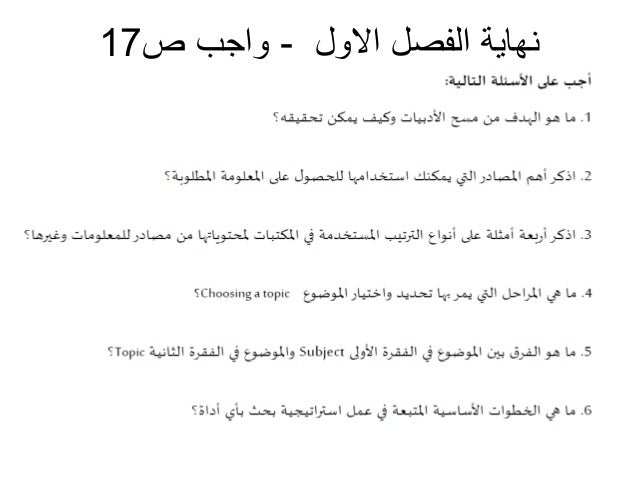 نهاية الفصل الاول - واجب ص17

أجب على الأسئلة التالية:

1. ما هو الهدف من مسح الأدبيات وكيف يمكن تحقيقه؟

2. اذكر أهم المصادر التي يمكنك استخدامها للحصول على المعلومة المطلوبة؟

3. اذكر أربعة أمثلة على أنواع الترتيب المستخدمة في المكتبات لمحتوياتها من مصادر للمعلومات وغيرها؟

4. ما هي المراحل التي يمر بها تحديد واختيار الموضوع Choosing a topic؟

5. ما هو الفرق بين الموضوع في الفقرة الأولى Subject والموضوع في الفقرة الثانية Topic؟

6. ما هي الخطوات الأساسية المتبعة في عمل استراتيجية بحث بأي أداة؟